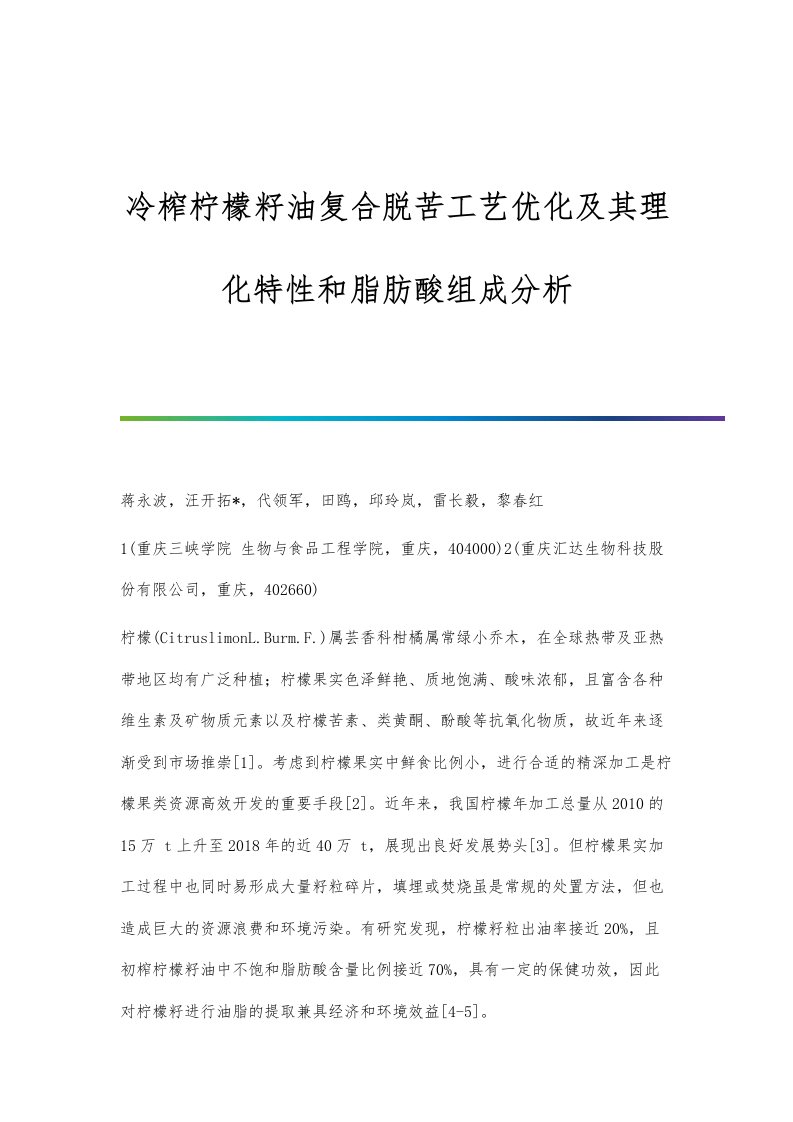 冷榨柠檬籽油复合脱苦工艺优化及其理化特性和脂肪酸组成分析

蒋永波，汪开拓*，代领军，田鸥，邱玲岚，雷长毅，黎春红

1(重庆三峡学院 生物与食品工程学院，重庆，404000)2(重庆汇达生物科技股份有限公司，重庆，402660)

柠檬(CitruslimonL.Burm.F.)属芸香科柑橘属常绿小乔木，在全球热带及亚热带地区均有广泛种植；柠檬果实色泽鲜艳、质地饱满、酸味浓郁，且富含各种维生素及矿物质元素以及柠檬苦素、类黄酮、酚酸等抗氧化物质，故近年来逐渐受到市场推崇[1]。考虑到柠檬果实中鲜食比例小，进行合适的精深加工是柠檬果类资源高效开发的重要手段[2]。近年来，我国柠檬年加工总量从2010的15万 t上升至2018年的近40万 t，展现出良好发展势头[3]。但柠檬果实加工过程中也同时易形成大量籽粒碎片，填埋或焚烧虽是常规的处置方法，但也造成巨大的资源浪费和环境污染。有研究发现，柠檬籽粒出油率接近20%，且初榨柠檬籽油中不饱和脂肪酸含量比例接近70%，具有一定的保健功效，因此对柠檬籽进行油脂的提取兼具经济和环境效益[4-5]。